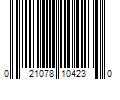 0 21078 10423 0